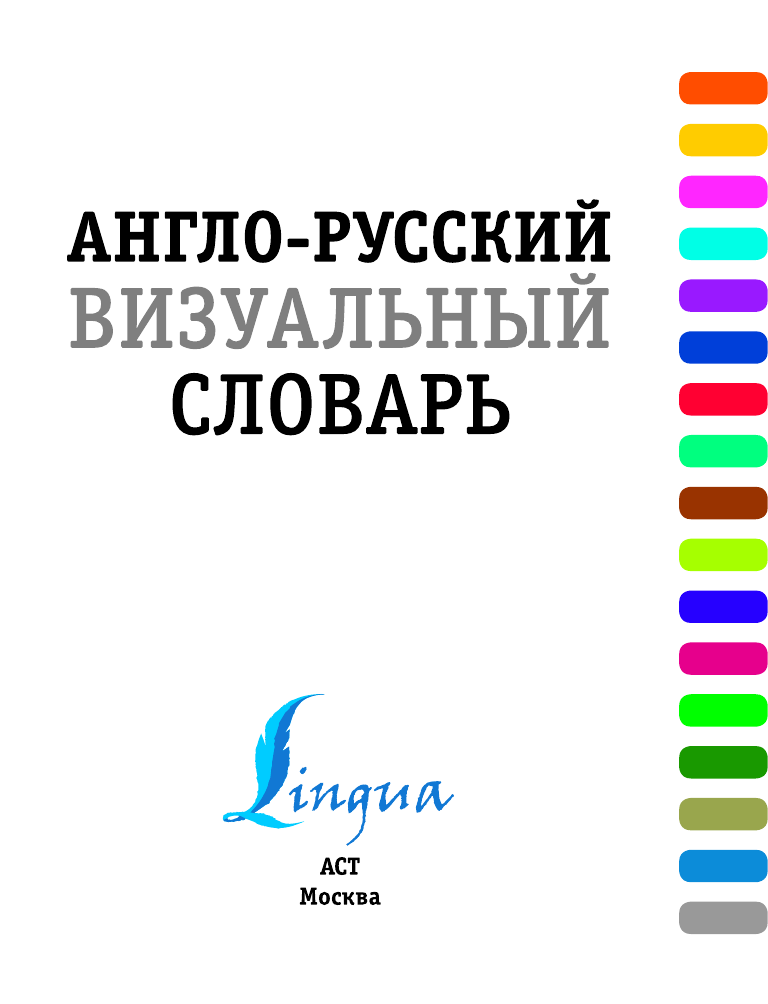 АНГЛО-РУССКИЙ
ВИЗУАЛЬНЫЙ
СЛОВАРЬ

Lingua

АСТ
Москва